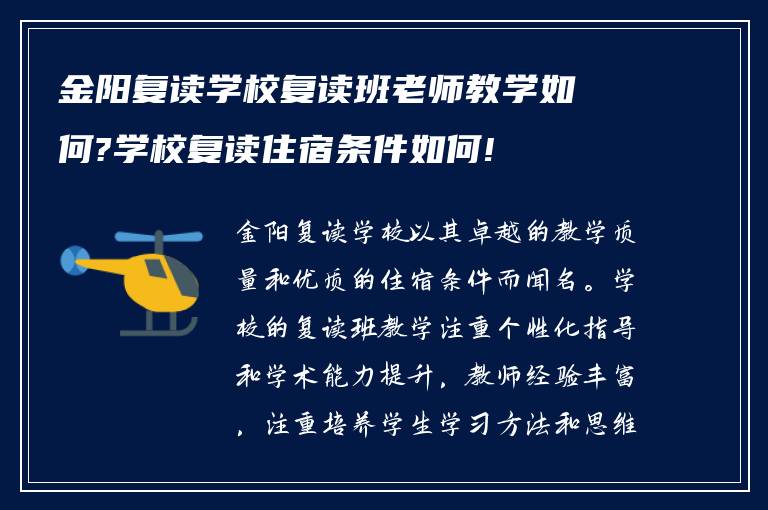 金阳复读学校复读班老师教学如何?学校复读住宿条件如何!

金阳复读学校以其卓越的教学质量和优质的住宿条件而闻名。学校的复读班教学注重个性化指导和学术能力提升，教师经验丰富，注重培养学生学习方法和思维